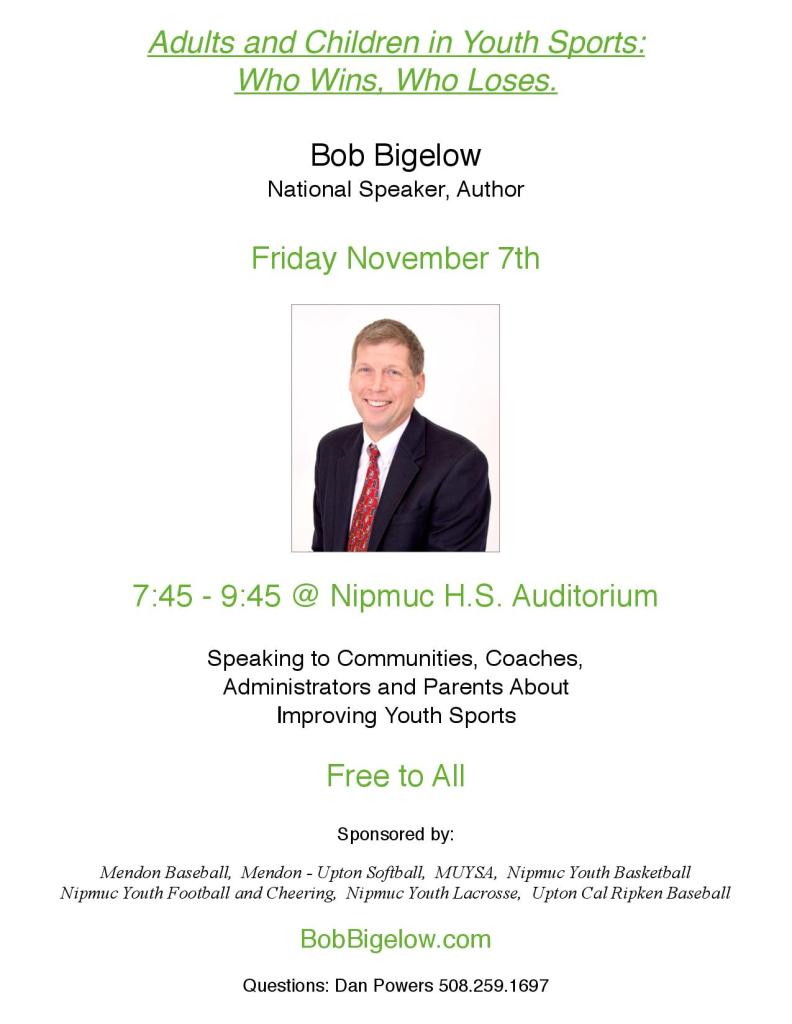 Adults and Children in Youth Sports:
Who Wins, Who Loses.

Bob Bigelow
National Speaker, Author

Friday November 7th

7:45 - 9:45 @ Nipmuc H.S. Auditorium

Speaking to Communities, Coaches, Administrators and Parents About Improving Youth Sports

Free to All

Sponsored by:

Mendon Baseball, Mendon - Upton Softball, MUYSA, Nipmuc Youth Basketball
Nipmuc Youth Football and Cheering, Nipmuc Youth Lacrosse, Upton Cal Ripken Baseball

BobBigelow.com

Questions: Dan Powers 508.259.1697